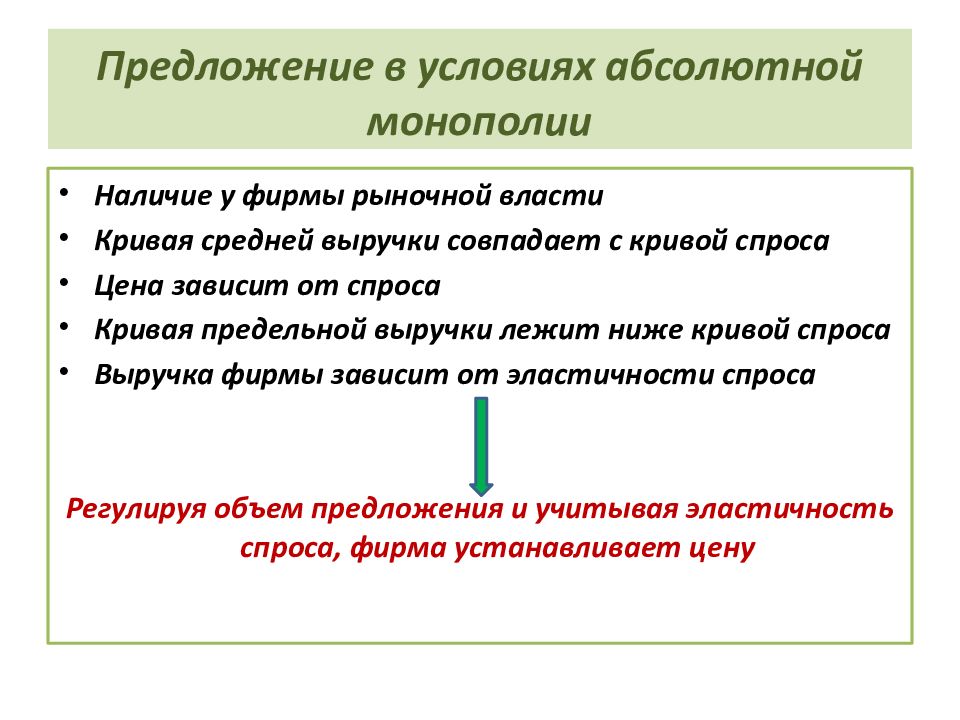 Предложение в условиях абсолютной монополии

• Наличие у фирмы рыночной власти
• Кривая средней выручки совпадает с кривой спроса
• Цена зависит от спроса
• Кривая предельной выручки лежит ниже кривой спроса
• Выручка фирмы зависит от эластичности спроса

Регулируя объем предложения и учитывая эластичность спроса, фирма устанавливает цену